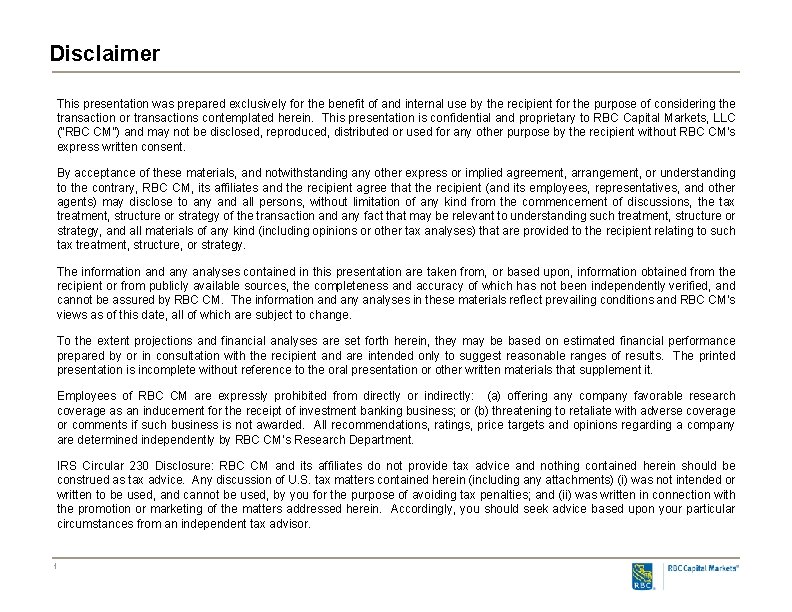 Disclaimer

This presentation was prepared exclusively for the benefit of and internal use by the recipient for the purpose of considering the transaction or transactions contemplated herein. This presentation is confidential and proprietary to RBC Capital Markets, LLC ("RBC CM") and may not be disclosed, reproduced, distributed or used for any other purpose by the recipient without RBC CM's express written consent.

By acceptance of these materials, and notwithstanding any other express or implied agreement, arrangement, or understanding to the contrary, RBC CM, its affiliates and the recipient agree that the recipient (and its employees, representatives, and other agents) may disclose to any and all persons, without limitation of any kind from the commencement of discussions, the tax treatment, structure or strategy of the transaction and any fact that may be relevant to understanding such treatment, structure or strategy, and all materials of any kind (including opinions or other tax analyses) that are provided to the recipient relating to such tax treatment, structure, or strategy.

The information and any analyses contained in this presentation are taken from, or based upon, information obtained from the recipient or from publicly available sources, the completeness and accuracy of which has not been independently verified, and cannot be assured by RBC CM. The information and any analyses in these materials reflect prevailing conditions and RBC CM's views as of this date, all of which are subject to change.

To the extent projections and financial analyses are set forth herein, they may be based on estimated financial performance prepared by or in consultation with the recipient and are intended only to suggest reasonable ranges of results. The printed presentation is incomplete without reference to the oral presentation or other written materials that supplement it.

Employees of RBC CM are expressly prohibited from directly or indirectly: (a) offering any company favorable research coverage as an inducement for the receipt of investment banking business; or (b) threatening to retaliate with adverse coverage or comments if such business is not awarded. All recommendations, ratings, price targets and opinions regarding a company are determined independently by RBC CM's Research Department.

IRS Circular 230 Disclosure: RBC CM and its affiliates do not provide tax advice and nothing contained herein should be construed as tax advice. Any discussion of U.S. tax matters contained herein (including any attachments) (i) was not intended or written to be used, and cannot be used, by you for the purpose of avoiding tax penalties; and (ii) was written in connection with the promotion or marketing of the matters addressed herein. Accordingly, you should seek advice based upon your particular circumstances from an independent tax advisor.

1

RBC

RBC Capital Markets®